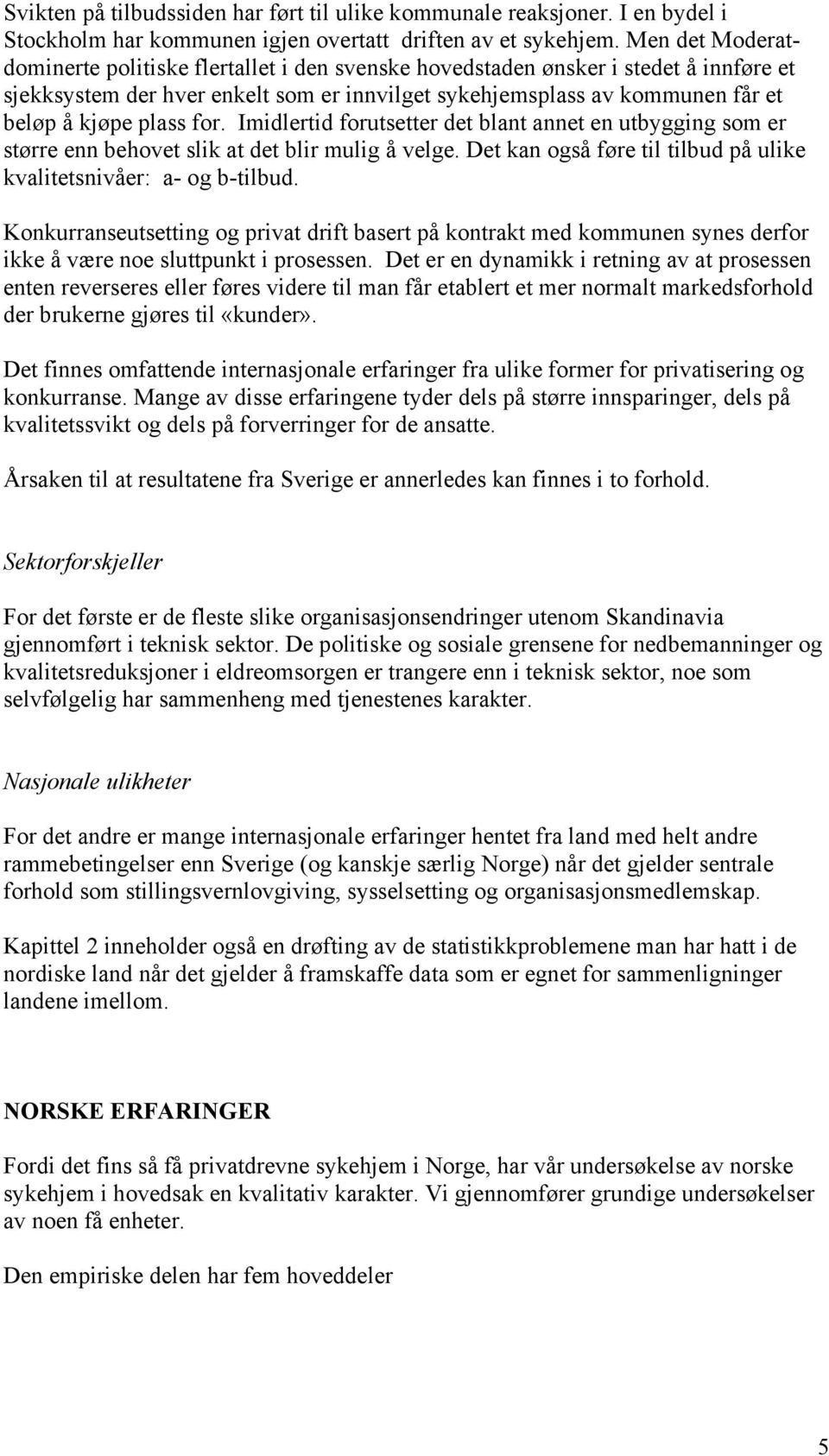 Svikten på tilbudssiden har ført til ulike kommunale reaksjoner. I en bydel i Stockholm har kommunen igjen overtatt driften av et sykehjem. Men det Moderatdominerte politiske flertallet i den svenske hovedstaden ønsker i stedet å innføre et sjekksystem der hver enkelt som er innvilget sykehjemsplass av kommunen får et beløp å kjøpe plass for. Imidlertid forutsetter det blant annet en utbygging som er større enn behovet slik at det blir mulig å velge. Det kan også føre til tilbud på ulike kvalitetsnivåer: a- og b-tilbud.

Konkurranseutsetting og privat drift basert på kontrakt med kommunen synes derfor ikke å være noe sluttpunkt i prosessen. Det er en dynamikk i retning av at prosessen enten reverseres eller føres videre til man får etablert et mer normalt markedsforhold der brukerne gjøres til «kunder».

Det finnes omfattende internasjonale erfaringer fra ulike former for privatisering og konkurranse. Mange av disse erfaringene tyder dels på større innsparinger, dels på kvalitetssvikt og dels på forverringer for de ansatte.

Årsaken til at resultatene fra Sverige er annerledes kan finnes i to forhold.

Sektorforskjeller

For det første er de fleste slike organisasjonsendringer utenom Skandinavia gjennomført i teknisk sektor. De politiske og sosiale grensene for nedbemanninger og kvalitetsreduksjoner i eldreomsorgen er trangere enn i teknisk sektor, noe som selvfølgelig har sammenheng med tjenestenes karakter.

Nasjonale ulikheter

For det andre er mange internasjonale erfaringer hentet fra land med helt andre rammebetingelser enn Sverige (og kanskje særlig Norge) når det gjelder sentrale forhold som stillingsvernlovgiving, sysselsetting og organisasjonsmedlemskap.

Kapittel 2 inneholder også en drøfting av de statistikkproblemene man har hatt i de nordiske land når det gjelder å framskaffe data som er egnet for sammenligninger landene imellom.

NORSKE ERFARINGER

Fordi det fins så få privatdrevne sykehjem i Norge, har vår undersøkelse av norske sykehjem i hovedsak en kvalitativ karakter. Vi gjennomfører grundige undersøkelser av noen få enheter.

Den empiriske delen har fem hoveddeler

5